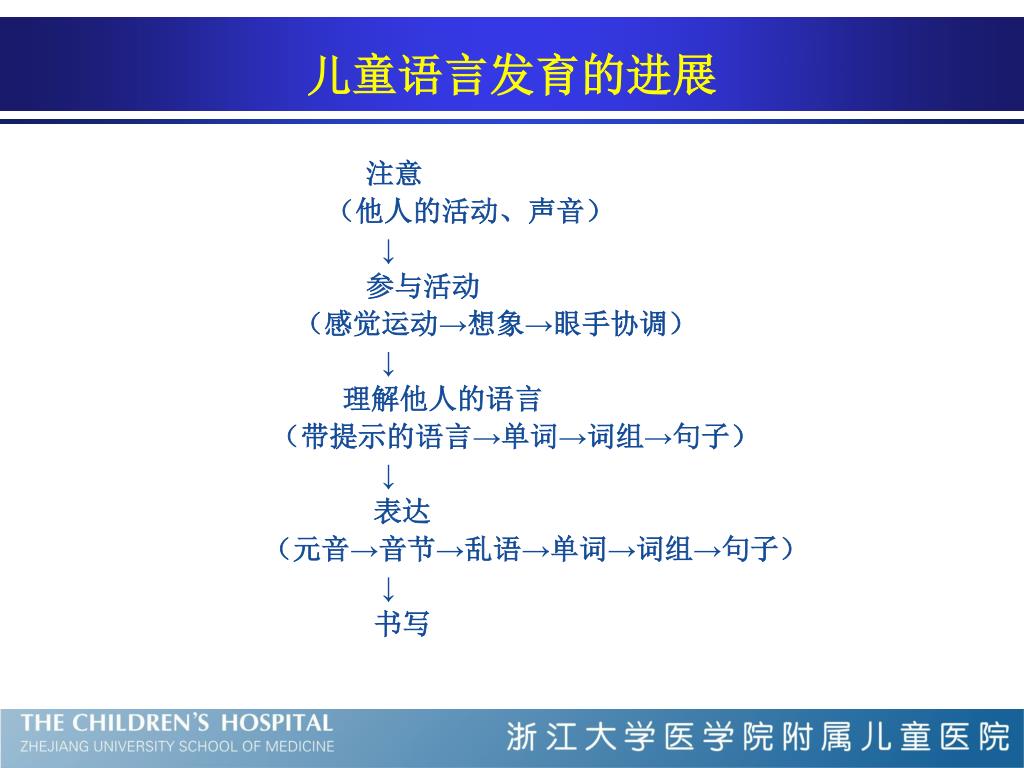 儿童语言发育的进展

注意
（他人的活动、声音）
↓
参与活动
（感觉运动→想象→眼手协调）
↓
理解他人的语言
（带提示的语言→单词→词组→句子）
↓
表达
（元音→音节→乱语→单词→词组→句子）
↓
书写

THE CHILDREN'S HOSPITAL
ZHEJIANG UNIVERSITY SCHOOL OF MEDICINE
浙江大学医学院附属儿童医院